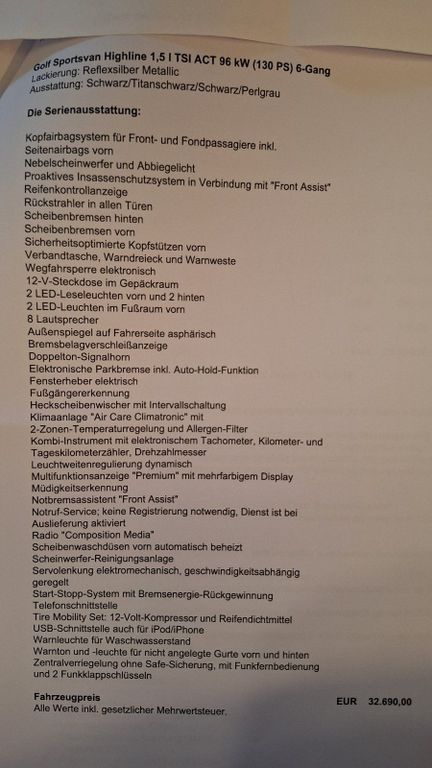 Golf Sportsvan Highline 1,5 l TSI ACT 96 kW (130 PS) 6-Gang
Lackierung: Reflexsilber Metallic
Ausstattung: Schwarz/Titanschwarz/Schwarz/Perlgrau

Die Serienausstattung:

Kopfairbagsystem für Front- und Fondpassagiere inkl. Seitenairbags vorn
Nebelscheinwerfer und Abbiegelicht
Proaktives Insassenschutzsystem in Verbindung mit "Front Assist"
Reifenkontrollanzeige
Rückstrahler in allen Türen
Scheibenbremsen hinten
Scheibenbremsen vorn
Sicherheitsoptimierte Kopfstützen vorn
Verbandtasche, Warndreieck und Warnweste
Wegfahrsperre elektronisch
12-V-Steckdose im Gepäckraum
2 LED-Leseleuchten vorn und 2 hinten
2 LED-Leuchten im Fußraum vorn
8 Lautsprecher
Außenspiegel auf Fahrerseite asphärisch
Bremsbelagverschleißanzeige
Doppelton-Signalhorn
Elektronische Parkbremse inkl. Auto-Hold-Funktion
Fensterheber elektrisch
Fußgängererkennung
Heckscheibenwischer mit Intervallschaltung
Klimaanlage "Air Care Climatronic" mit
2-Zonen-Temperaturregelung und Allergen-Filter
Kombi-Instrument mit elektronischem Tachometer, Kilometer- und Tageskilometerzähler, Drehzahlmesser
Leuchtweitenregulierung dynamisch
Multifunktionsanzeige "Premium" mit mehrfarbigem Display
Müdigkeitserkennung
Notbremsassistent "Front Assist"
Notruf-Service; keine Registrierung notwendig, Dienst ist bei Auslieferung aktiviert
Radio "Composition Media"
Scheibenwaschdüsen vorn automatisch beheizt
Scheinwerfer-Reinigungsanlage
Servolenkung elektromechanisch, geschwindigkeitsabhängig geregelt
Start-Stopp-System mit Bremsenergie-Rückgewinnung
Telefonschnittstelle
Tire Mobility Set: 12-Volt-Kompressor und Reifendichtmittel
USB-Schnittstelle auch für iPod/iPhone
Warnleuchte für Waschwasserstand
Warnton und -leuchte für nicht angelegte Gurte vorn und hinten
Zentralverriegelung ohne Safe-Sicherung, mit Funkfernbedienung und 2 Funkklappschlüsseln

Fahrzeugpreis EUR 32.690,00
Alle Werte inkl. gesetzlicher Mehrwertsteuer.